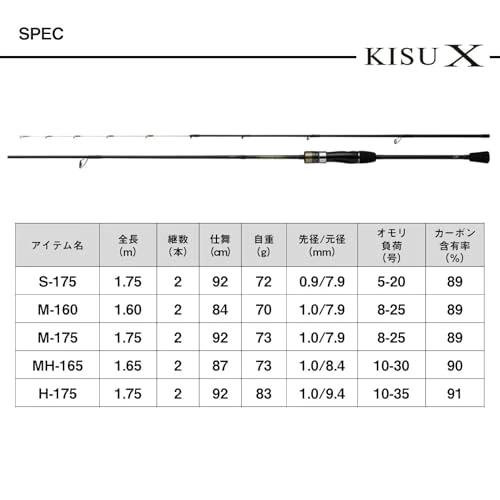 SPEC

KISU X

| アイテム名 | 全長(m) | 継数(本) | 仕舞(cm) | 自重(g) | 先径/元径(mm) | オモリ負荷(号) | カーボン含有率(%) |
|---|---|---|---|---|---|---|---|
| S-175 | 1.75 | 2 | 92 | 72 | 0.9/7.9 | 5-20 | 89 |
| M-160 | 1.60 | 2 | 84 | 70 | 1.0/7.9 | 8-25 | 89 |
| M-175 | 1.75 | 2 | 92 | 73 | 1.0/7.9 | 8-25 | 89 |
| MH-165 | 1.65 | 2 | 87 | 73 | 1.0/8.4 | 10-30 | 90 |
| H-175 | 1.75 | 2 | 92 | 83 | 1.0/9.4 | 10-35 | 91 |